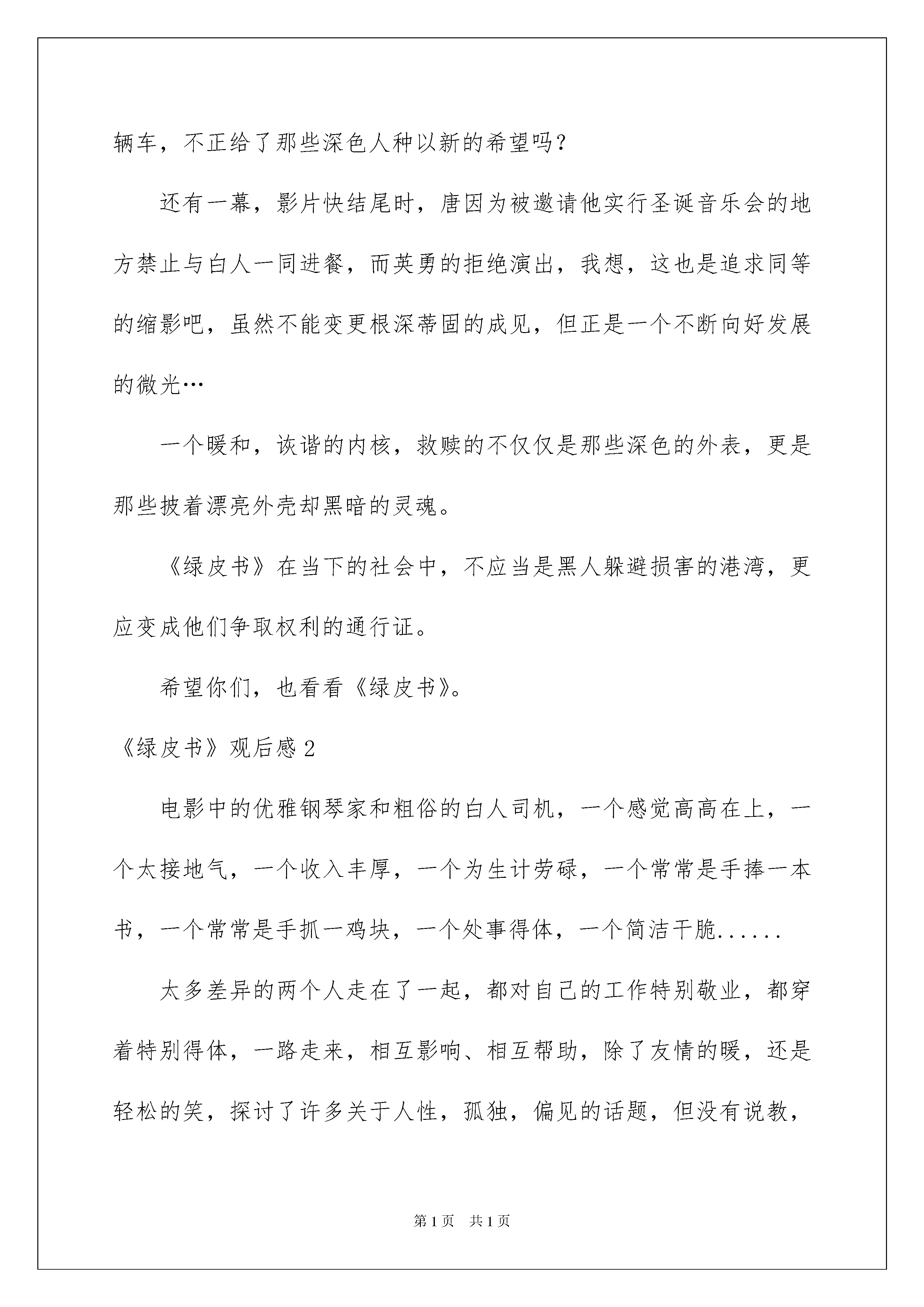 辆车，不正给了那些深色人种以新的希望吗？

还有一幕，影片快结尾时，唐因为被邀请他实行圣诞音乐会的地方禁止与白人一同进餐，而英勇的拒绝演出，我想，这也是追求同等的缩影吧，虽然不能变更根深蒂固的成见，但正是一个不断向好发展的微光…

一个暖和，诙谐的内核，救赎的不仅仅是那些深色的外表，更是那些披着漂亮外壳却黑暗的灵魂。

《绿皮书》在当下的社会中，不应当是黑人躲避损害的港湾，更应变成他们争取权利的通行证。

希望你们，也看看《绿皮书》。

《绿皮书》观后感 2

电影中的优雅钢琴家和粗俗的白人司机，一个感觉高高在上，一个太接地气，一个收入丰厚，一个为生计劳碌，一个常常是手捧一本书，一个常常是手抓一鸡块，一个处事得体，一个简洁干脆......

太多差异的两个人走在了一起，都对自己的工作特别敬业，都穿着特别得体，一路走来，相互影响、相互帮助，除了友情的暖，还是轻松的笑，探讨了许多关于人性，孤独，偏见的话题，但没有说教，

第 1 页 共 1 页